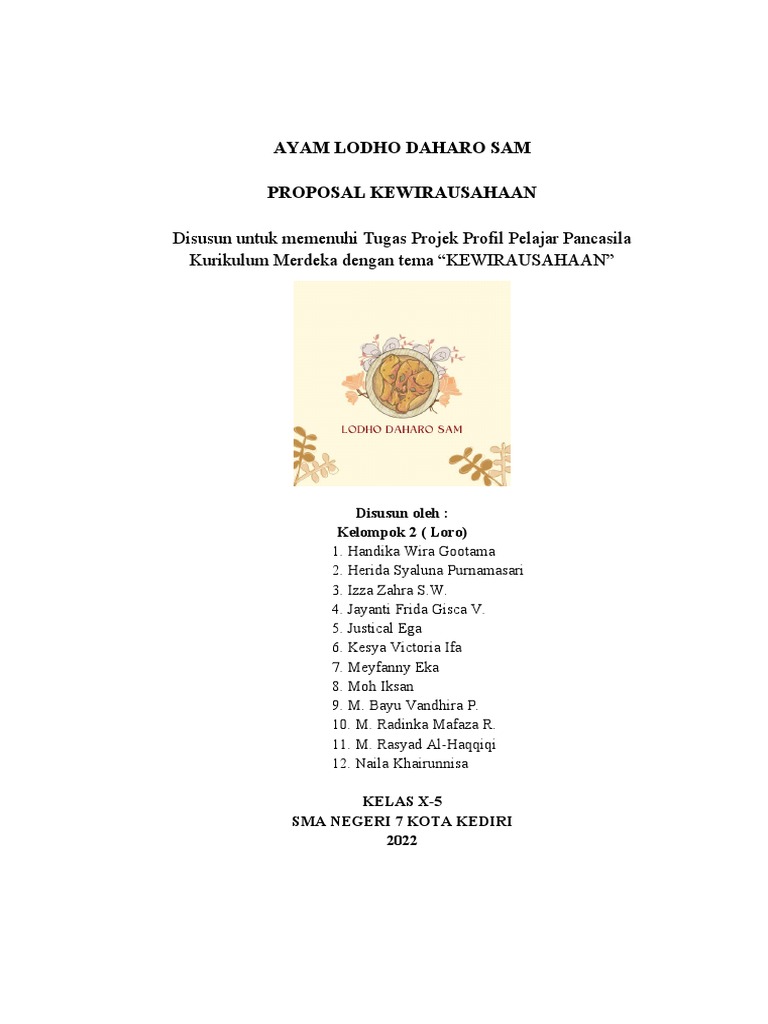 AYAM LODHO DAHARO SAM

PROPOSAL KEWIRAUSAHAAN

Disusun untuk memenuhi Tugas Projek Profil Pelajar Pancasila Kurikulum Merdeka dengan tema “KEWIRAUSAHAAN”

LODHO DAHARO SAM

Disusun oleh :
Kelompok 2 ( Loro)
1. Handika Wira Gootama
2. Herida Syaluna Purnamasari
3. Izza Zahra S.W.
4. Jayanti Frida Gisca V.
5. Justical Ega
6. Kesya Victoria Ifa
7. Meyfanny Eka
8. Moh Iksan
9. M. Bayu Vandhira P.
10. M. Radinka Mafaza R.
11. M. Rasyad Al-Haqqiqi
12. Naila Khairunnisa

KELAS X-5
SMA NEGERI 7 KOTA KEDIRI
2022